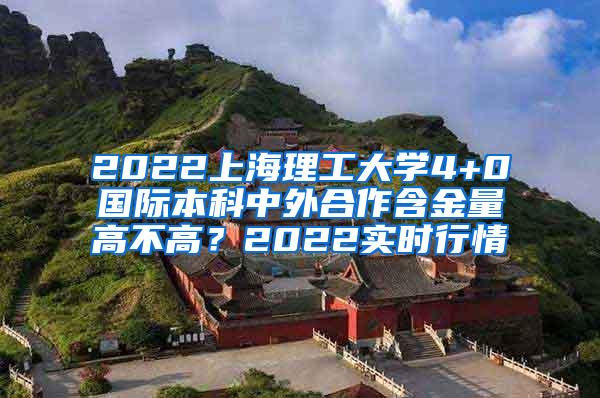 2022上海理工大学4+0国际本科中外合作含金量高不高？2022实时行情